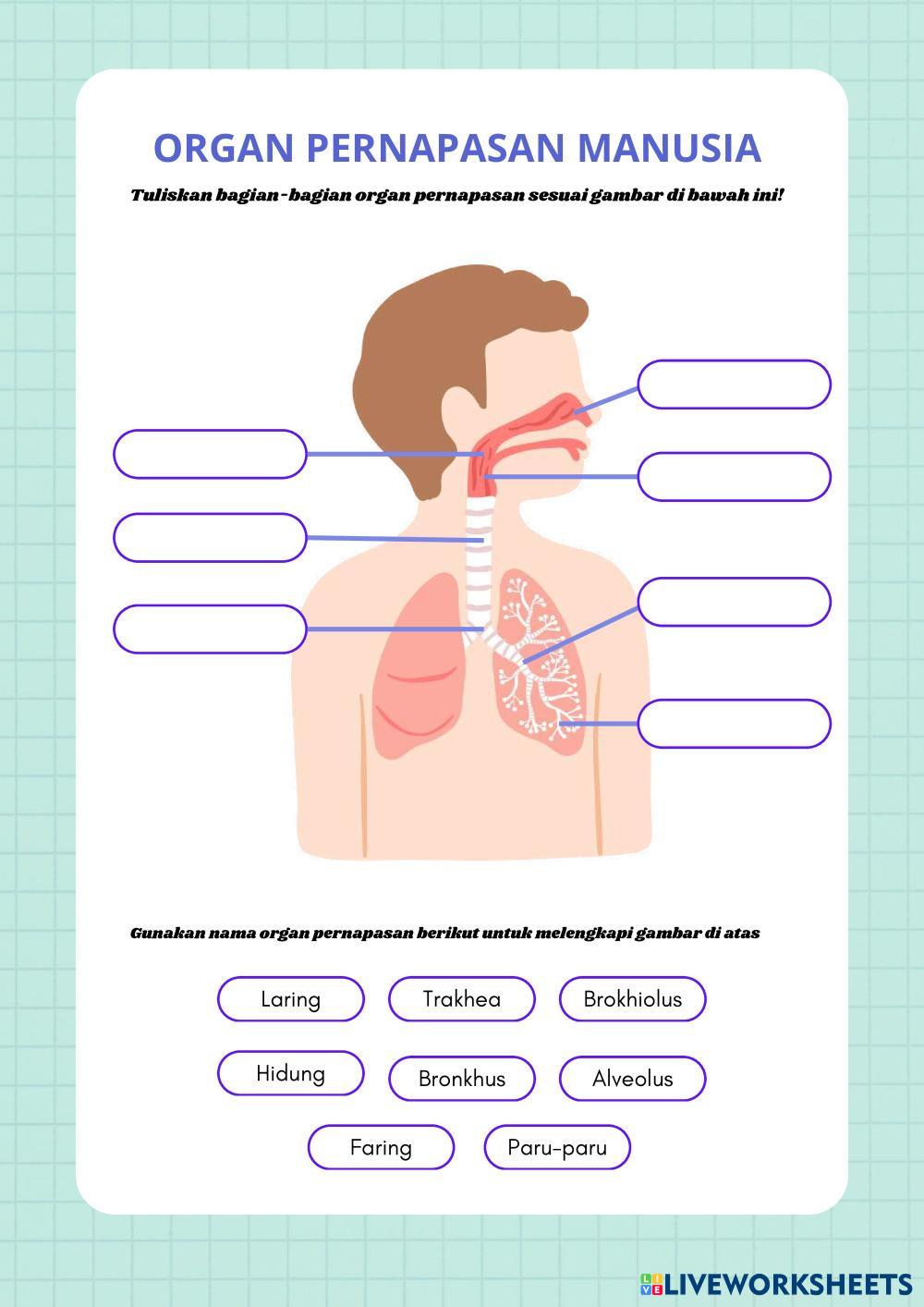 ORGAN PERNAPASAN MANUSIA

Tuliskan bagian-bagian organ pernapasan sesuai gambar di bawah ini!

Gunakan nama organ pernapasan berikut untuk melengkapi gambar di atas

Laring

Trakhea

Brokhiolus

Hidung

Bronkhus

Alveolus

Faring

Paru-paru

LIVEWORKSHEETS